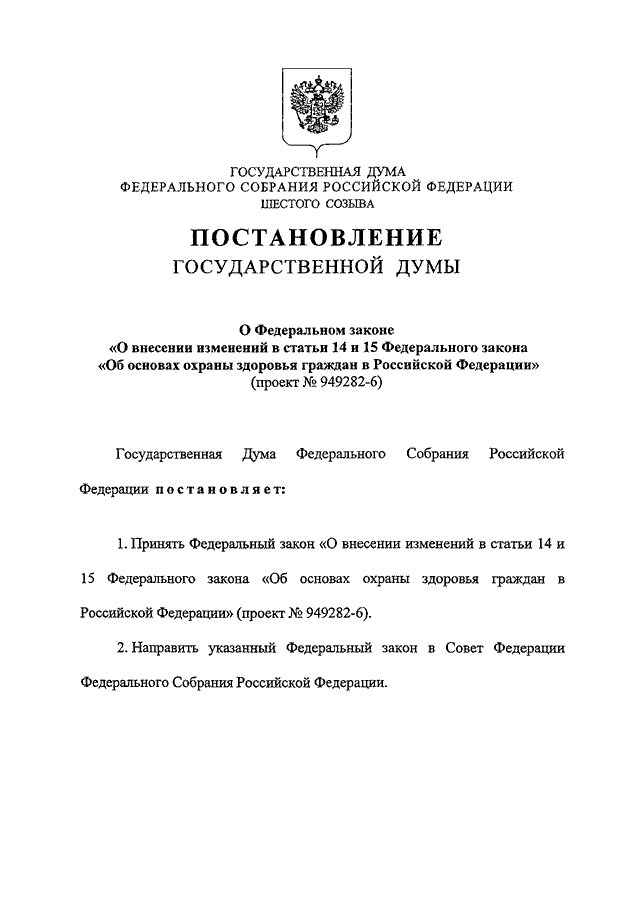 ГОСУДАРСТВЕННАЯ ДУМА
ФЕДЕРАЛЬНОГО СОБРАНИЯ РОССИЙСКОЙ ФЕДЕРАЦИИ
ШЕСТОГО СОЗЫВА

ПОСТАНОВЛЕНИЕ
ГОСУДАРСТВЕННОЙ ДУМЫ

О Федеральном законе
«О внесении изменений в статьи 14 и 15 Федерального закона
«Об основах охраны здоровья граждан в Российской Федерации»
(проект № 949282-6)

Государственная Дума Федерального Собрания Российской Федерации постановляет:

1. Принять Федеральный закон «О внесении изменений в статьи 14 и 15 Федерального закона «Об основах охраны здоровья граждан в Российской Федерации» (проект № 949282-6).

2. Направить указанный Федеральный закон в Совет Федерации Федерального Собрания Российской Федерации.